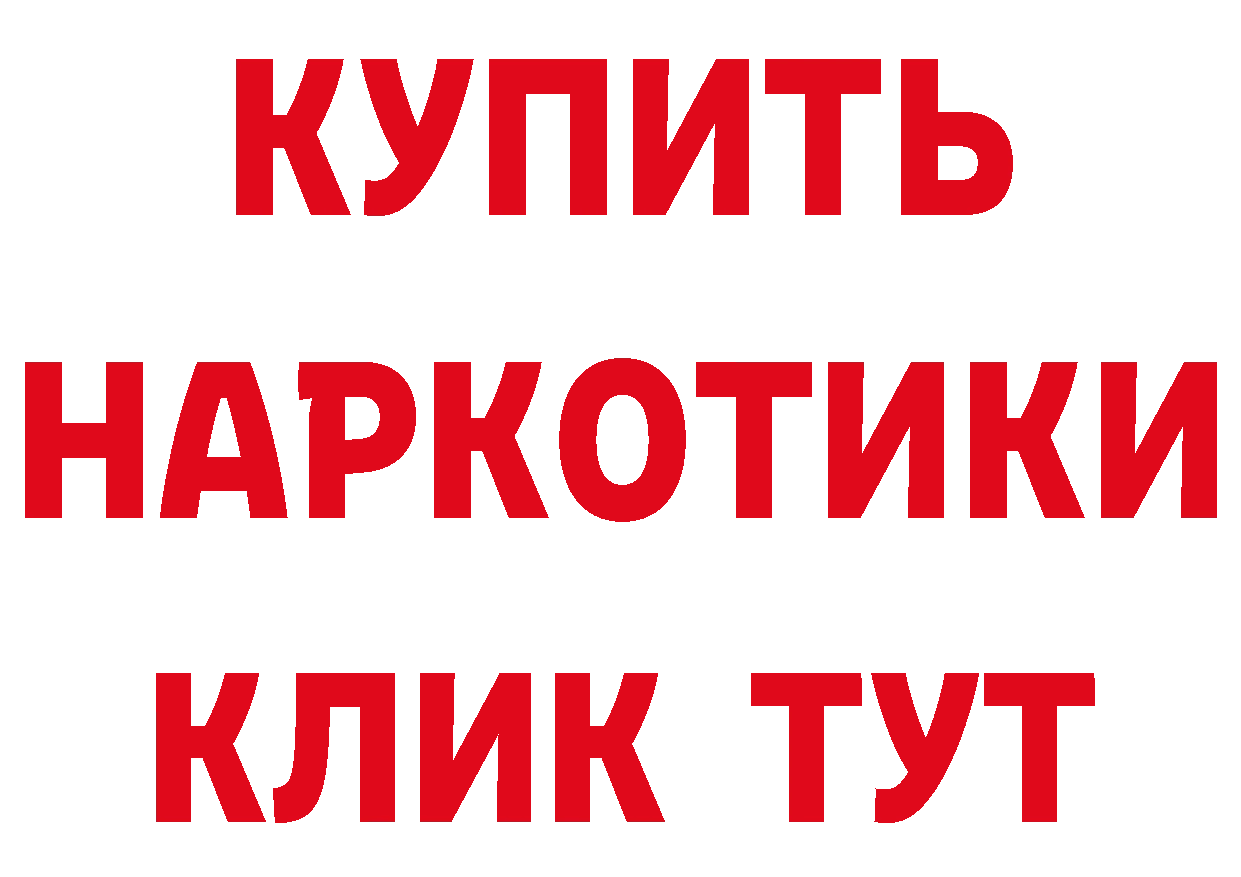 КУПИТЬ
НАРКОТИКИ
КЛИК ТУТ